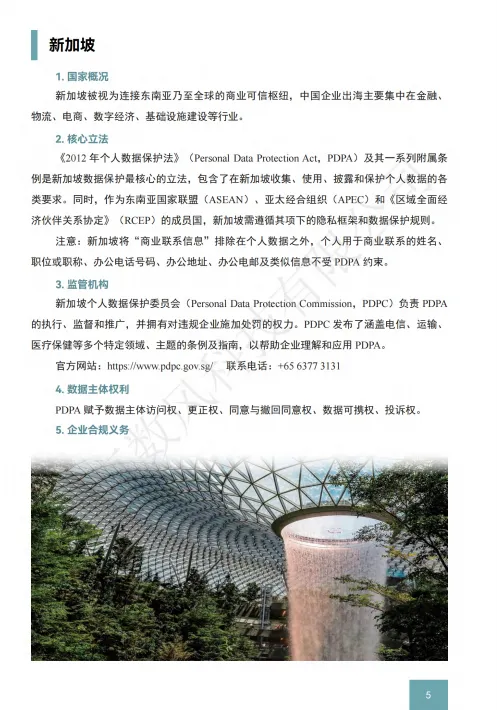 新加坡

1. 国家概况

新加坡被视为连接东南亚乃至全球的商业可信枢纽，中国企业出海主要集中在金融、物流、电商、数字经济、基础设施建设等行业。

2. 核心立法

《2012 年个人数据保护法》（Personal Data Protection Act，PDPA）及其一系列附属条例是新加坡数据保护最核心的立法，包含了在新加坡收集、使用、披露和保护个人数据的各类要求。同时，作为东南亚国家联盟（ASEAN）、亚太经合组织（APEC）和《区域全面经济伙伴关系协定》（RCEP）的成员国，新加坡需遵循其项下的隐私框架和数据保护规则。

注意：新加坡将“商业联系信息”排除在个人数据之外，个人用于商业联系的姓名、职位或职称、办公电话号码、办公地址、办公电邮及类似信息不受 PDPA 约束。

3. 监管机构

新加坡个人数据保护委员会（Personal Data Protection Commission，PDPC）负责 PDPA 的执行、监督和推广，并拥有对违规企业施加处罚的权力。PDPC 发布了涵盖电信、运输、医疗保健等多个特定领域、主题的条例及指南，以帮助企业理解和应用 PDPA。

官方网站：https://www.pdpc.gov.sg/ 联系电话：+65 6377 3131

4. 数据主体权利

PDPA 赋予数据主体访问权、更正权、同意与撤回同意权、数据可携权、投诉权。

5. 企业合规义务

5